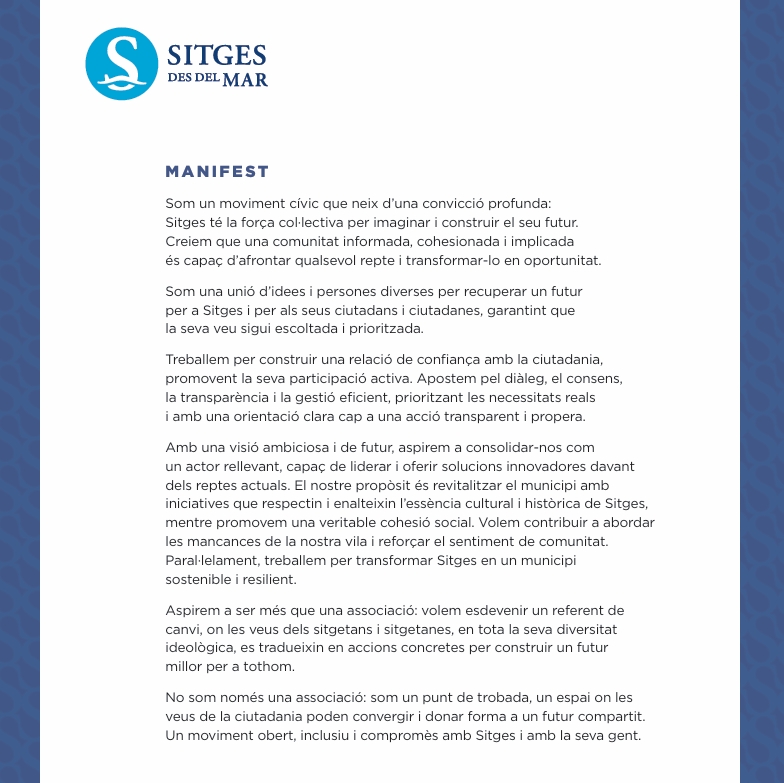 S
SITGES
DES DEL MAR

MANIFEST

Som un moviment cívic que neix d'una convicció profunda: Sitges té la força col·lectiva per imaginar i construir el seu futur. Creiem que una comunitat informada, cohesionada i implicada és capaç d'afrontar qualsevol repte i transformar-lo en oportunitat.

Som una unió d'idees i persones diverses per recuperar un futur per a Sitges i per als seus ciutadans i ciutadanes, garantint que la seva veu sigui escoltada i prioritzada.

Treballem per construir una relació de confiança amb la ciutadania, promovent la seva participació activa. Apostem pel diàleg, el consens, la transparència i la gestió eficient, prioritzant les necessitats reals i amb una orientació clara cap a una acció transparent i propera.

Amb una visió ambiciosa i de futur, aspirem a consolidar-nos com un actor rellevant, capaç de liderar i oferir solucions innovadores davant dels reptes actuals. El nostre propòsit és revitalitzar el municipi amb iniciatives que respectin i enalteixin l'essència cultural i històrica de Sitges, mentre promovem una veritable cohesió social. Volem contribuir a abordar les mancances de la nostra vila i reforçar el sentiment de comunitat. Paral·lelament, treballem per transformar Sitges en un municipi sostenible i resilient.

Aspirem a ser més que una associació: volem esdevenir un referent de canvi, on les veus dels sitgetans i sitgetanes, en tota la seva diversitat ideològica, es tradueixin en accions concretes per construir un futur millor per a tothom.

No som només una associació: som un punt de trobada, un espai on les veus de la ciutadania poden convergir i donar forma a un futur compartit. Un moviment obert, inclusiu i compromès amb Sitges i amb la seva gent.